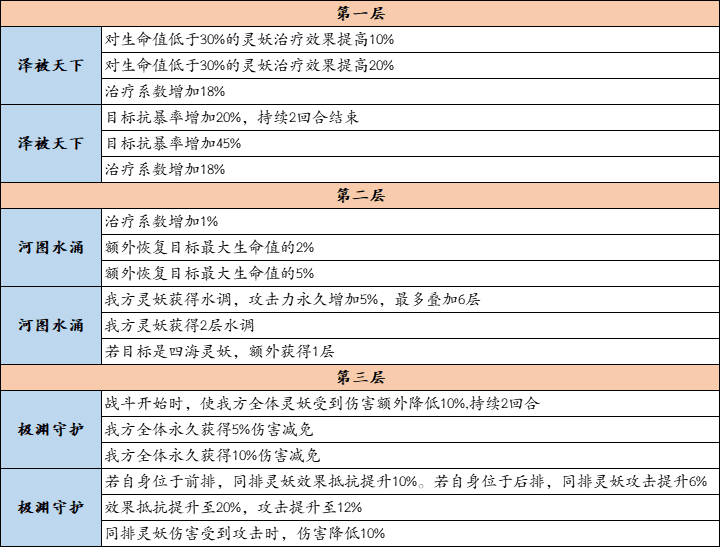 | 第一层 | |
|---|---|
| 泽被天下 | 对生命值低于30%的灵妖治疗效果提高10% |
| | 对生命值低于30%的灵妖治疗效果提高20% |
| | 治疗系数增加18% |
| 泽被天下 | 目标抗暴率增加20%，持续2回合结束 |
| | 目标抗暴率增加45% |
| | 治疗系数增加18% |
| 第二层 | |
| 河图水涌 | 治疗系数增加1% |
| | 额外恢复目标最大生命值的2% |
| | 额外恢复目标最大生命值的5% |
| 河图水涌 | 我方灵妖获得水调，攻击力永久增加5%，最多叠加6层 |
| | 我方灵妖获得2层水调 |
| | 若目标是四海灵妖，额外获得1层 |
| 第三层 | |
| 极渊守护 | 战斗开始时，使我方全体灵妖受到伤害额外降低10%,持续2回合 |
| | 我方全体永久获得5%伤害减免 |
| | 我方全体永久获得10%伤害减免 |
| 极渊守护 | 若自身位于前排，同排灵妖效果抵抗提升10%。若自身位于后排，同排灵妖攻击提升6% |
| | 效果抵抗提升至20%，攻击提升至12% |
| | 同排灵妖伤害受到攻击时，伤害降低10% |